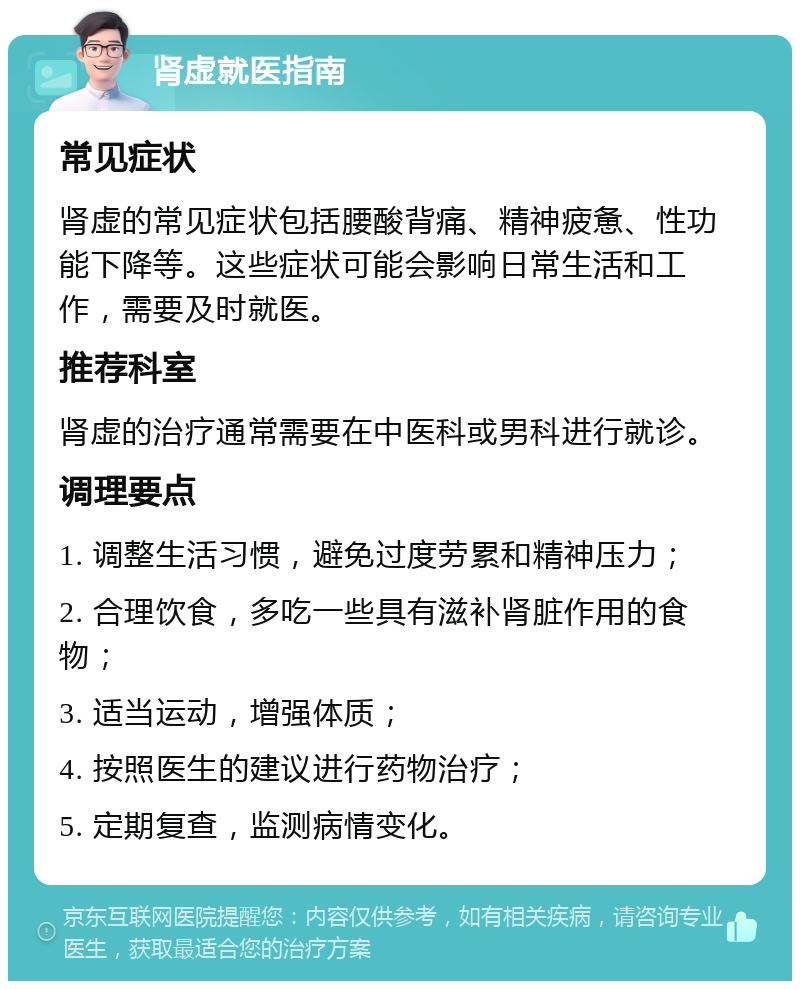 肾虚就医指南

常见症状

肾虚的常见症状包括腰酸背痛、精神疲惫、性功能下降等。这些症状可能会影响日常生活和工作，需要及时就医。

推荐科室

肾虚的治疗通常需要在中医科或男科进行就诊。

调理要点

1. 调整生活习惯，避免过度劳累和精神压力；

2. 合理饮食，多吃一些具有滋补肾脏作用的食物；

3. 适当运动，增强体质；

4. 按照医生的建议进行药物治疗；

5. 定期复查，监测病情变化。

京东互联网医院提醒您：内容仅供参考，如有相关疾病，请咨询专业医生，获取最适合您的治疗方案